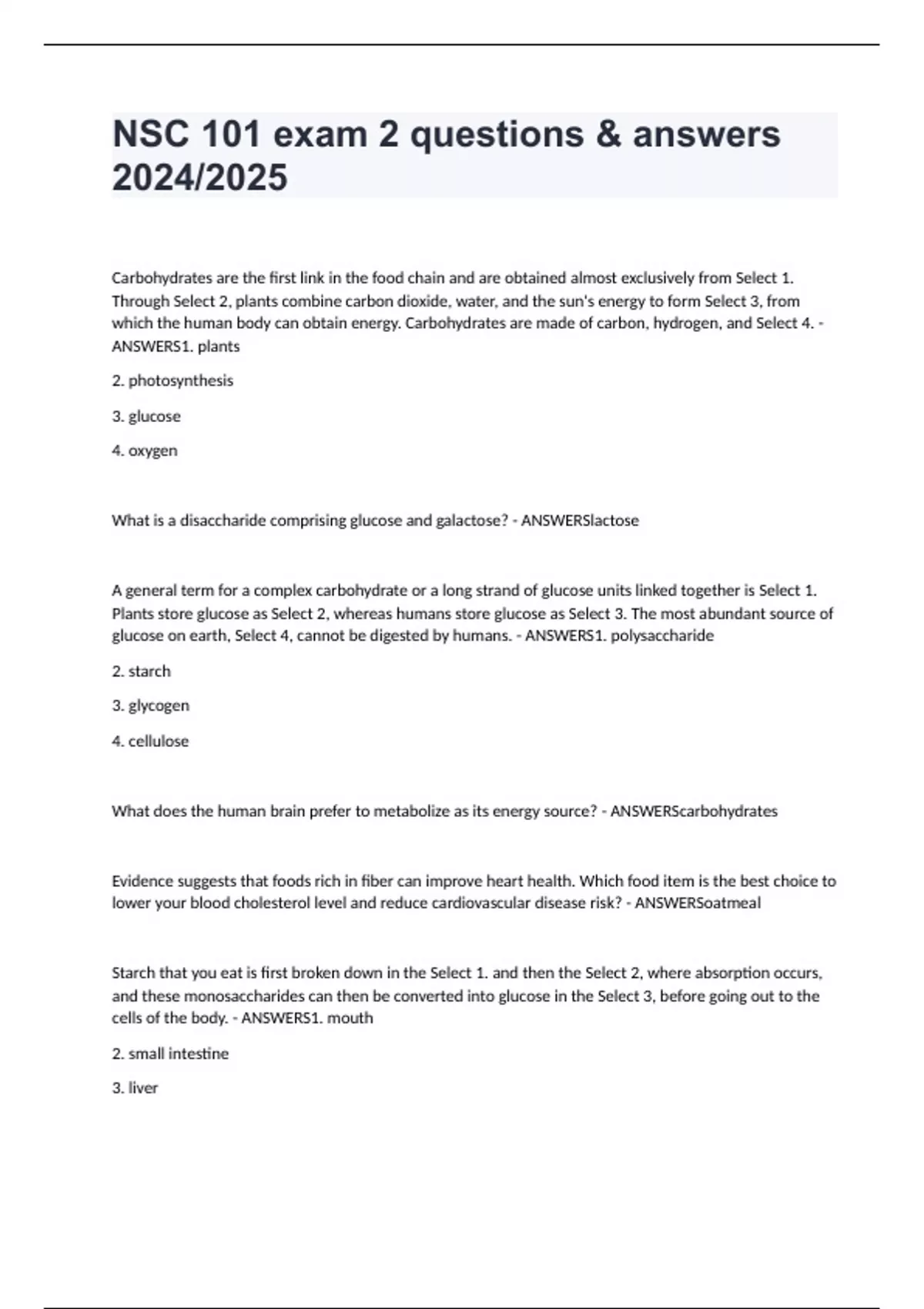 NSC 101 exam 2 questions & answers 2024/2025

Carbohydrates are the first link in the food chain and are obtained almost exclusively from Select 1. Through Select 2, plants combine carbon dioxide, water, and the sun's energy to form Select 3, from which the human body can obtain energy. Carbohydrates are made of carbon, hydrogen, and Select 4. - ANSWERS1. plants

2. photosynthesis

3. glucose

4. oxygen

What is a disaccharide comprising glucose and galactose? - ANSWERSlactose

A general term for a complex carbohydrate or a long strand of glucose units linked together is Select 1. Plants store glucose as Select 2, whereas humans store glucose as Select 3. The most abundant source of glucose on earth, Select 4, cannot be digested by humans. - ANSWERS1. polysaccharide

2. starch

3. glycogen

4. cellulose

What does the human brain prefer to metabolize as its energy source? - ANSWERScarbohydrates

Evidence suggests that foods rich in fiber can improve heart health. Which food item is the best choice to lower your blood cholesterol level and reduce cardiovascular disease risk? - ANSWERSoatmeal

Starch that you eat is first broken down in the Select 1. and then the Select 2, where absorption occurs, and these monosaccharides can then be converted into glucose in the Select 3, before going out to the cells of the body. - ANSWERS1. mouth

2. small intestine

3. liver